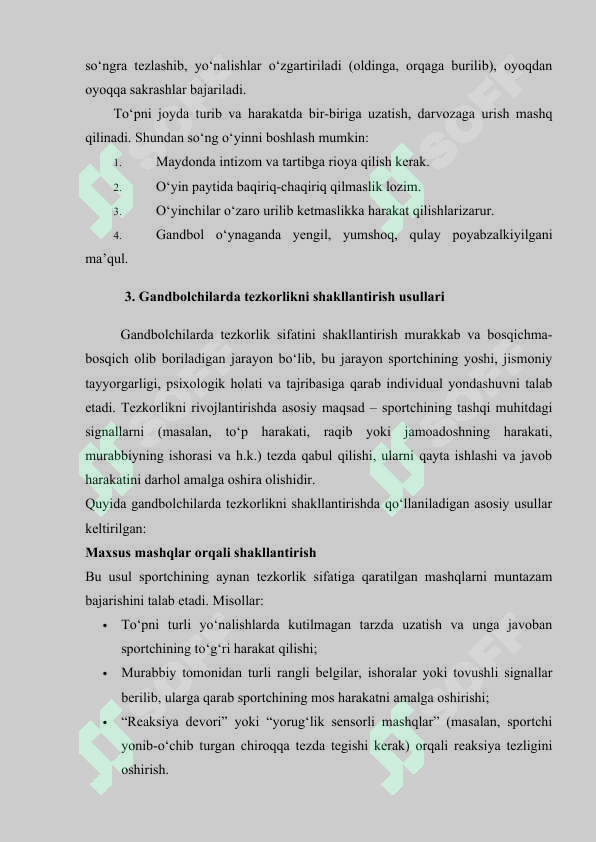 so‘ngra tezlashib, yo‘nalishlar o‘zgartiriladi (oldinga, orqaga burilib), oyoqdan oyoqqa sakrashlar bajariladi.

To‘pni joyda turib va harakatda bir-biriga uzatish, darvozaga urish mashq qilinadi. Shundan so‘ng o‘yinni boshlash mumkin:

1. Maydonda intizom va tartibga rioya qilish kerak.
2. O‘yin paytida baqiriq-chaqiriq qilmaslik lozim.
3. O‘yinchilar o‘zaro urilib ketmaslikka harakat qilishlarizarur.
4. Gandbol o‘ynaganda yengil, yumshoq, qulay poyabzalkiyilgani ma’qul.

3. Gandbolchilarda tezkorlikni shakllantirish usullari

Gandbolchilarda tezkorlik sifatini shakllantirish murakkab va bosqichma-bosqich olib boriladigan jarayon bo‘lib, bu jarayon sportchining yoshi, jismoniy tayyorgarligi, psixologik holati va tajribasiga qarab individual yondashuvni talab etadi. Tezkorlikni rivojlantirishda asosiy maqsad – sportchining tashqi muhitdagi signallarni (masalan, to‘p harakati, raqib yoki jamoadoshning harakati, murabbiyning ishorasi va h.k.) tezda qabul qilishi, ularni qayta ishlashi va javob harakatini darhol amalga oshira olishidir.
Quyida gandbolchilarda tezkorlikni shakllantirishda qo‘llaniladigan asosiy usullar keltirilgan:
Maxsus mashqlar orqali shakllantirish
Bu usul sportchining aynan tezkorlik sifatiga qaratilgan mashqlarni muntazam bajarishini talab etadi. Misollar:
• To‘pni turli yo‘nalishlarda kutilmagan tarzda uzatish va unga javoban sportchining to‘g‘ri harakat qilishi;
• Murabbiy tomonidan turli rangli belgilar, ishoralar yoki tovushli signallar berilib, ularga qarab sportchining mos harakatni amalga oshirishi;
• “Reaksiya devori” yoki “yorug‘lik sensorli mashqlar” (masalan, sportchi yonib-o‘chib turgan chiroqqa tezda tegishi kerak) orqali reaksiya tezligini oshirish.